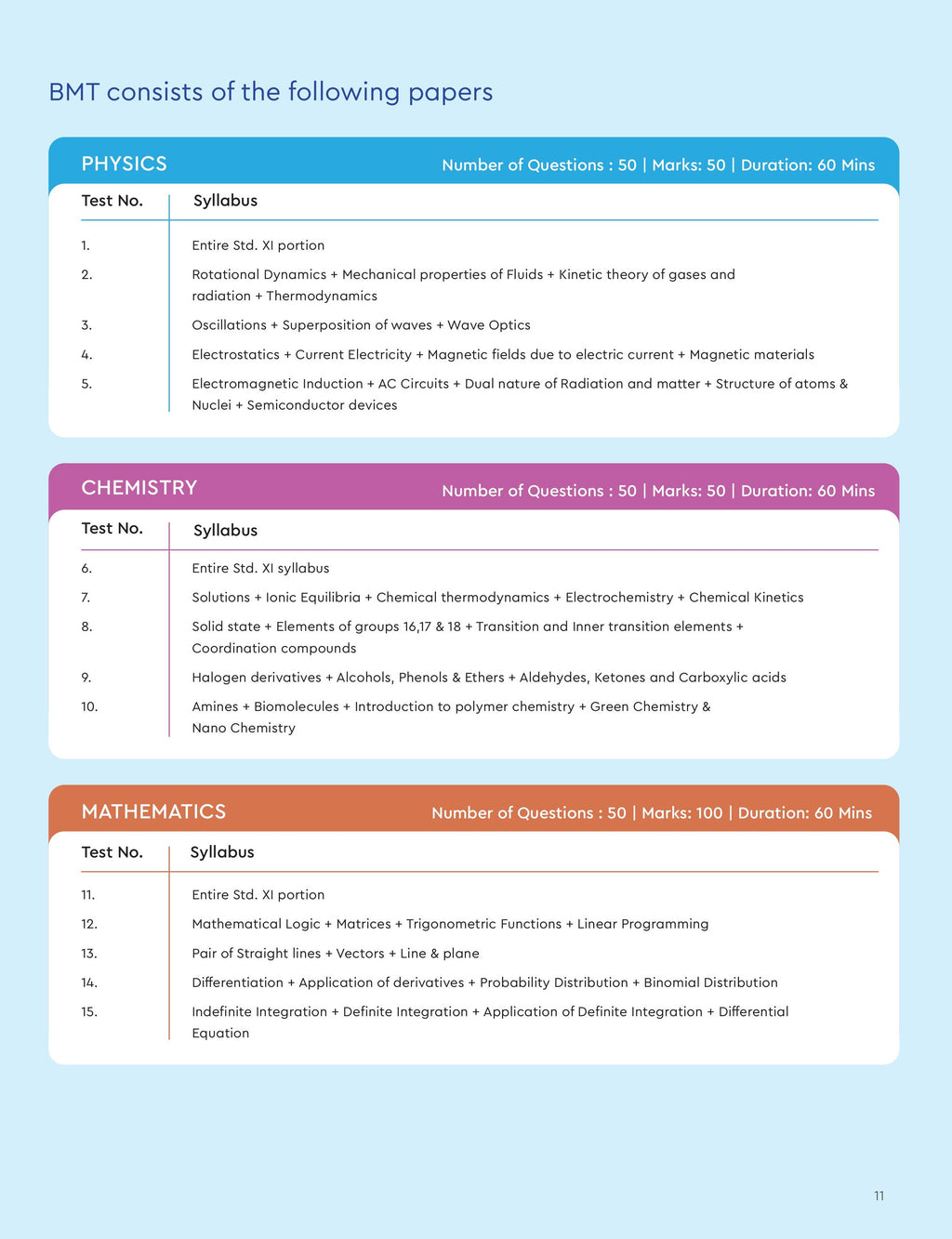 BMT consists of the following papers

PHYSICS
Number of Questions : 50 | Marks: 50 | Duration: 60 Mins

| Test No. | Syllabus |
|---|---|
| 1. | Entire Std. XI portion |
| 2. | Rotational Dynamics + Mechanical properties of Fluids + Kinetic theory of gases and radiation + Thermodynamics |
| 3. | Oscillations + Superposition of waves + Wave Optics |
| 4. | Electrostatics + Current Electricity + Magnetic fields due to electric current + Magnetic materials |
| 5. | Electromagnetic Induction + AC Circuits + Dual nature of Radiation and matter + Structure of atoms & Nuclei + Semiconductor devices |

CHEMISTRY
Number of Questions : 50 | Marks: 50 | Duration: 60 Mins

| Test No. | Syllabus |
|---|---|
| 6. | Entire Std. XI syllabus |
| 7. | Solutions + Ionic Equilibria + Chemical thermodynamics + Electrochemistry + Chemical Kinetics |
| 8. | Solid state + Elements of groups 16,17 & 18 + Transition and Inner transition elements + Coordination compounds |
| 9. | Halogen derivatives + Alcohols, Phenols & Ethers + Aldehydes, Ketones and Carboxylic acids |
| 10. | Amines + Biomolecules + Introduction to polymer chemistry + Green Chemistry & Nano Chemistry |

MATHEMATICS
Number of Questions : 50 | Marks: 100 | Duration: 60 Mins

| Test No. | Syllabus |
|---|---|
| 11. | Entire Std. XI portion |
| 12. | Mathematical Logic + Matrices + Trigonometric Functions + Linear Programming |
| 13. | Pair of Straight lines + Vectors + Line & plane |
| 14. | Differentiation + Application of derivatives + Probability Distribution + Binomial Distribution |
| 15. | Indefinite Integration + Definite Integration + Application of Definite Integration + Differential Equation |

11